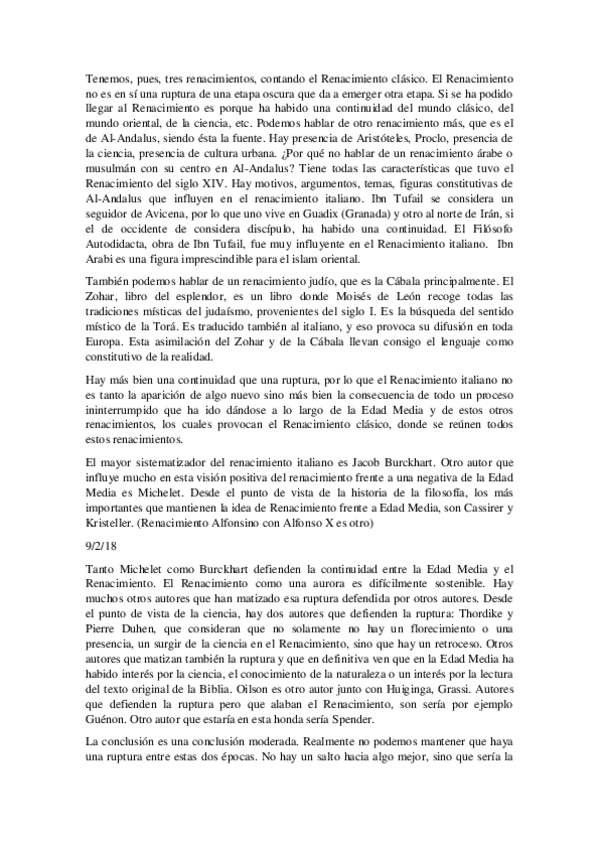 Tenemos, pues, tres renacimientos, contando el Renacimiento clásico. El Renacimiento no es en sí una ruptura de una etapa oscura que da a emerger otra etapa. Si se ha podido llegar al Renacimiento es porque ha habido una continuidad del mundo clásico, del mundo oriental, de la ciencia, etc. Podemos hablar de otro renacimiento más, que es el de Al-Andalus, siendo ésta la fuente. Hay presencia de Aristóteles, Proclo, presencia de la ciencia, presencia de cultura urbana. ¿Por qué no hablar de un renacimiento árabe o musulmán con su centro en Al-Andalus? Tiene todas las características que tuvo el Renacimiento del siglo XIV. Hay motivos, argumentos, temas, figuras constitutivas de Al-Andalus que influyen en el renacimiento italiano. Ibn Tufail se considera un seguidor de Avicena, por lo que uno vive en Guadix (Granada) y otro al norte de Irán, si el de occidente de considera discípulo, ha habido una continuidad. El Filósofo Autodidacta, obra de Ibn Tufail, fue muy influyente en el Renacimiento italiano. Ibn Arabi es una figura imprescindible para el islam oriental.

También podemos hablar de un renacimiento judío, que es la Cábala principalmente. El Zohar, libro del esplendor, es un libro donde Moisés de León recoge todas las tradiciones místicas del judaísmo, provenientes del siglo I. Es la búsqueda del sentido místico de la Torá. Es traducido también al italiano, y eso provoca su difusión en toda Europa. Esta asimilación del Zohar y de la Cábala llevan consigo el lenguaje como constitutivo de la realidad.

Hay más bien una continuidad que una ruptura, por lo que el Renacimiento italiano no es tanto la aparición de algo nuevo sino más bien la consecuencia de todo un proceso ininterrumpido que ha ido dándose a lo largo de la Edad Media y de estos otros renacimientos, los cuales provocan el Renacimiento clásico, donde se reúnen todos estos renacimientos.

El mayor sistematizador del renacimiento italiano es Jacob Burckhart. Otro autor que influye mucho en esta visión positiva del renacimiento frente a una negativa de la Edad Media es Michelet. Desde el punto de vista de la historia de la filosofía, los más importantes que mantienen la idea de Renacimiento frente a Edad Media, son Cassirer y Kristeller. (Renacimiento Alfonsino con Alfonso X es otro)

9/2/18

Tanto Michelet como Burckhart defienden la continuidad entre la Edad Media y el Renacimiento. El Renacimiento como una aurora es difícilmente sostenible. Hay muchos otros autores que han matizado esa ruptura defendida por otros autores. Desde el punto de vista de la ciencia, hay dos autores que defienden la ruptura: Thordike y Pierre Duhen, que consideran que no solamente no hay un florecimiento o una presencia, un surgir de la ciencia en el Renacimiento, sino que hay un retroceso. Otros autores que matizan también la ruptura y que en definitiva ven que en la Edad Media ha habido interés por la ciencia, el conocimiento de la naturaleza o un interés por la lectura del texto original de la Biblia. Oilson es otro autor junto con Huiginga, Grassi. Autores que defienden la ruptura pero que alaban el Renacimiento, son sería por ejemplo Guénon. Otro autor que estaría en esta honda sería Spender.

La conclusión es una conclusión moderada. Realmente no podemos mantener que haya una ruptura entre estas dos épocas. No hay un salto hacia algo mejor, sino que sería la